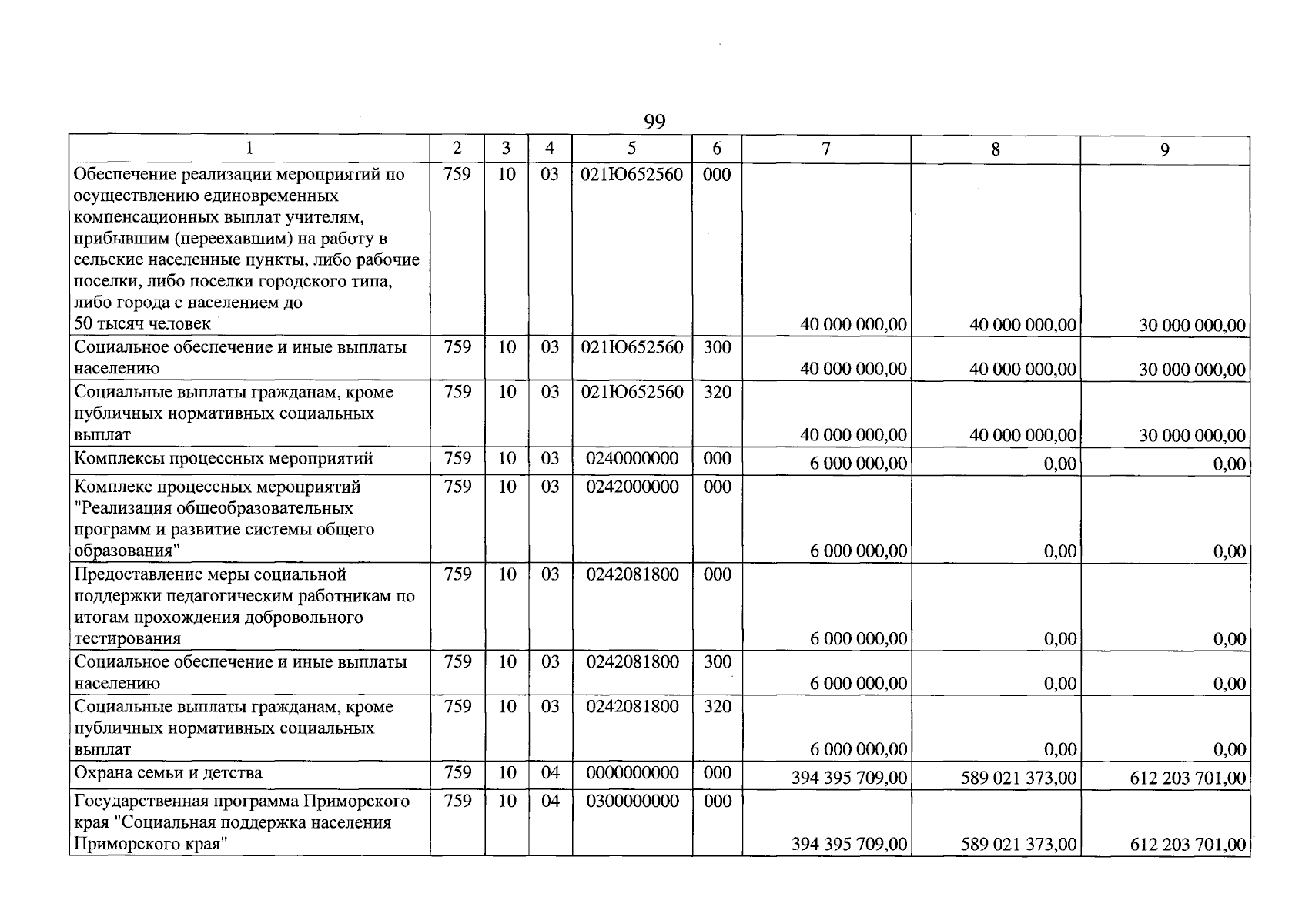 99

| 1 | 2 | 3 | 4 | 5 | 6 | 7 | 8 | 9 |
|---|---|---|---|---|---|---|---|---|
| Обеспечение реализации мероприятий по осуществлению единовременных компенсационных выплат учителям, прибывшим (переехавшим) на работу в сельские населенные пункты, либо рабочие поселки, либо поселки городского типа, либо города с населением до 50 тысяч человек | 759 | 10 | 03 | 021Ю652560 | 000 | 40 000 000,00 | 40 000 000,00 | 30 000 000,00 |
| Социальное обеспечение и иные выплаты населению | 759 | 10 | 03 | 021Ю652560 | 300 | 40 000 000,00 | 40 000 000,00 | 30 000 000,00 |
| Социальные выплаты гражданам, кроме публичных нормативных социальных выплат | 759 | 10 | 03 | 021Ю652560 | 320 | 40 000 000,00 | 40 000 000,00 | 30 000 000,00 |
| Комплексы процессных мероприятий | 759 | 10 | 03 | 0240000000 | 000 | 6 000 000,00 | 0,00 | 0,00 |
| Комплекс процессных мероприятий "Реализация общеобразовательных программ и развитие системы общего образования" | 759 | 10 | 03 | 0242000000 | 000 | 6 000 000,00 | 0,00 | 0,00 |
| Предоставление меры социальной поддержки педагогическим работникам по итогам прохождения добровольного тестирования | 759 | 10 | 03 | 0242081800 | 000 | 6 000 000,00 | 0,00 | 0,00 |
| Социальное обеспечение и иные выплаты населению | 759 | 10 | 03 | 0242081800 | 300 | 6 000 000,00 | 0,00 | 0,00 |
| Социальные выплаты гражданам, кроме публичных нормативных социальных выплат | 759 | 10 | 03 | 0242081800 | 320 | 6 000 000,00 | 0,00 | 0,00 |
| Охрана семьи и детства | 759 | 10 | 04 | 0000000000 | 000 | 394 395 709,00 | 589 021 373,00 | 612 203 701,00 |
| Государственная программа Приморского края "Социальная поддержка населения Приморского края" | 759 | 10 | 04 | 0300000000 | 000 | 394 395 709,00 | 589 021 373,00 | 612 203 701,00 |